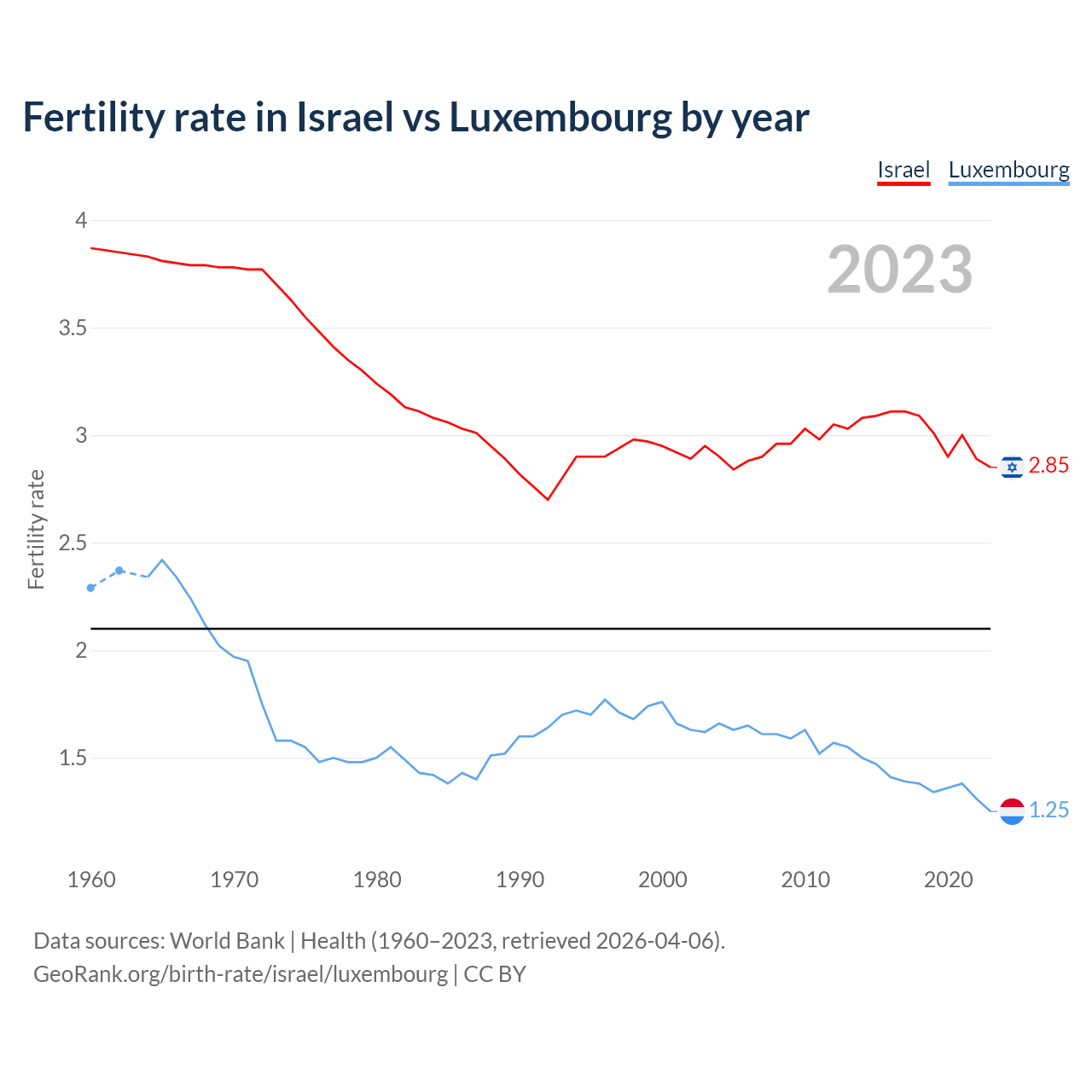 Fertility rate in Israel vs Luxembourg by year

Israel Luxembourg

2023

Fertility rate

4
3.5
3
2.5
2
1.5

2.85
1.25

1960 1970 1980 1990 2000 2010 2020

Data sources: World Bank | Health (1960–2023, retrieved 2026-04-06).
GeoRank.org/birth-rate/israel/luxembourg | CC BY